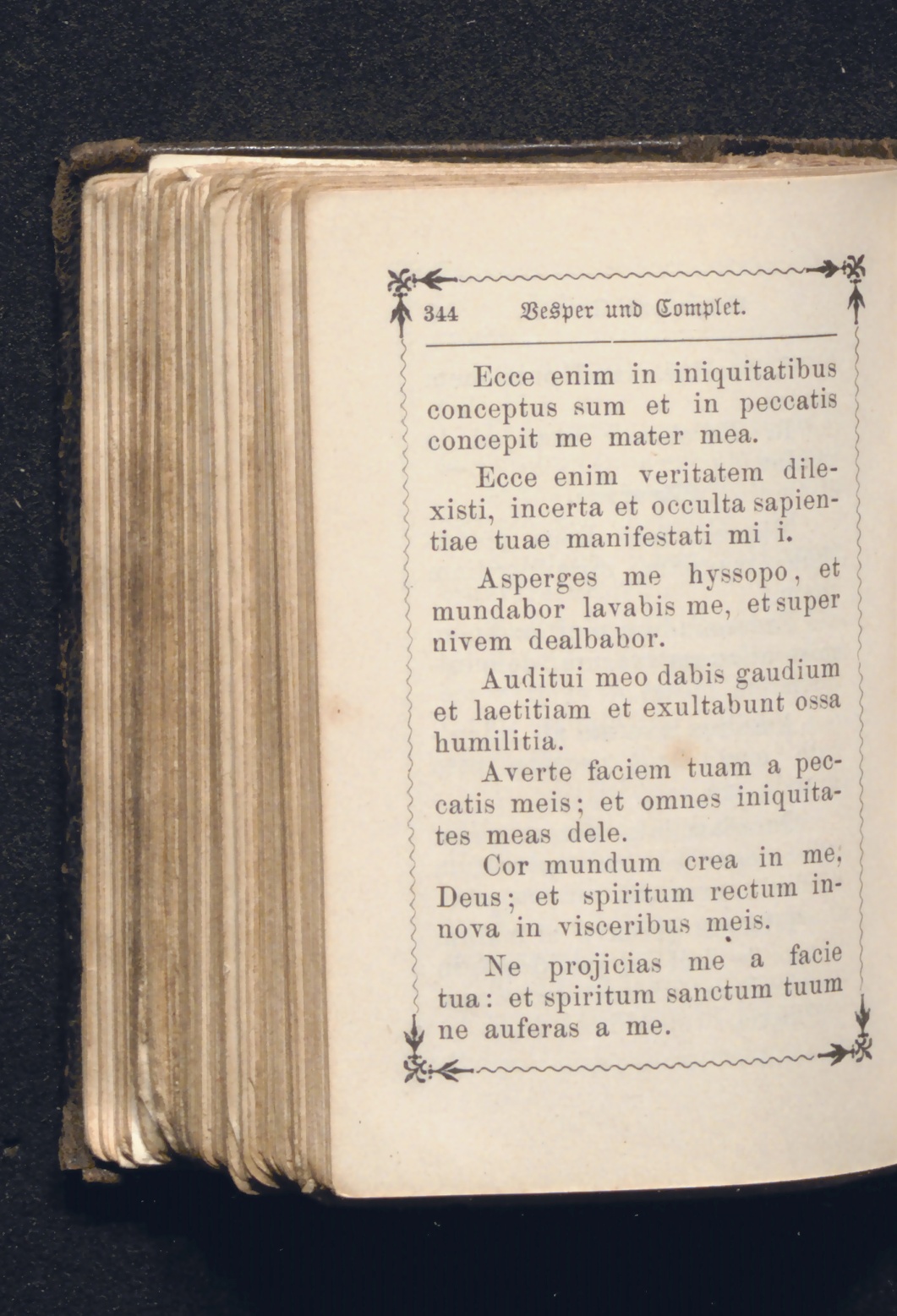 344 Vesper und Complet.

Ecce enim in iniquitatibus conceptus sum et in peccatis concepit me mater mea.

Ecce enim veritatem dilexisti, incerta et occulta sapientiae tuae manifestati mi i.

Asperges me hyssopo, et mundabor lavabis me, et super nivem dealbabor.

Auditui meo dabis gaudium et laetitiam et exultabunt ossa humilitia.

Averte faciem tuam a peccatis meis; et omnes iniquitates meas dele.

Cor mundum crea in me, Deus; et spiritum rectum innova in visceribus meis.

Ne projicias me a facie tua: et spiritum sanctum tuum ne auferas a me.